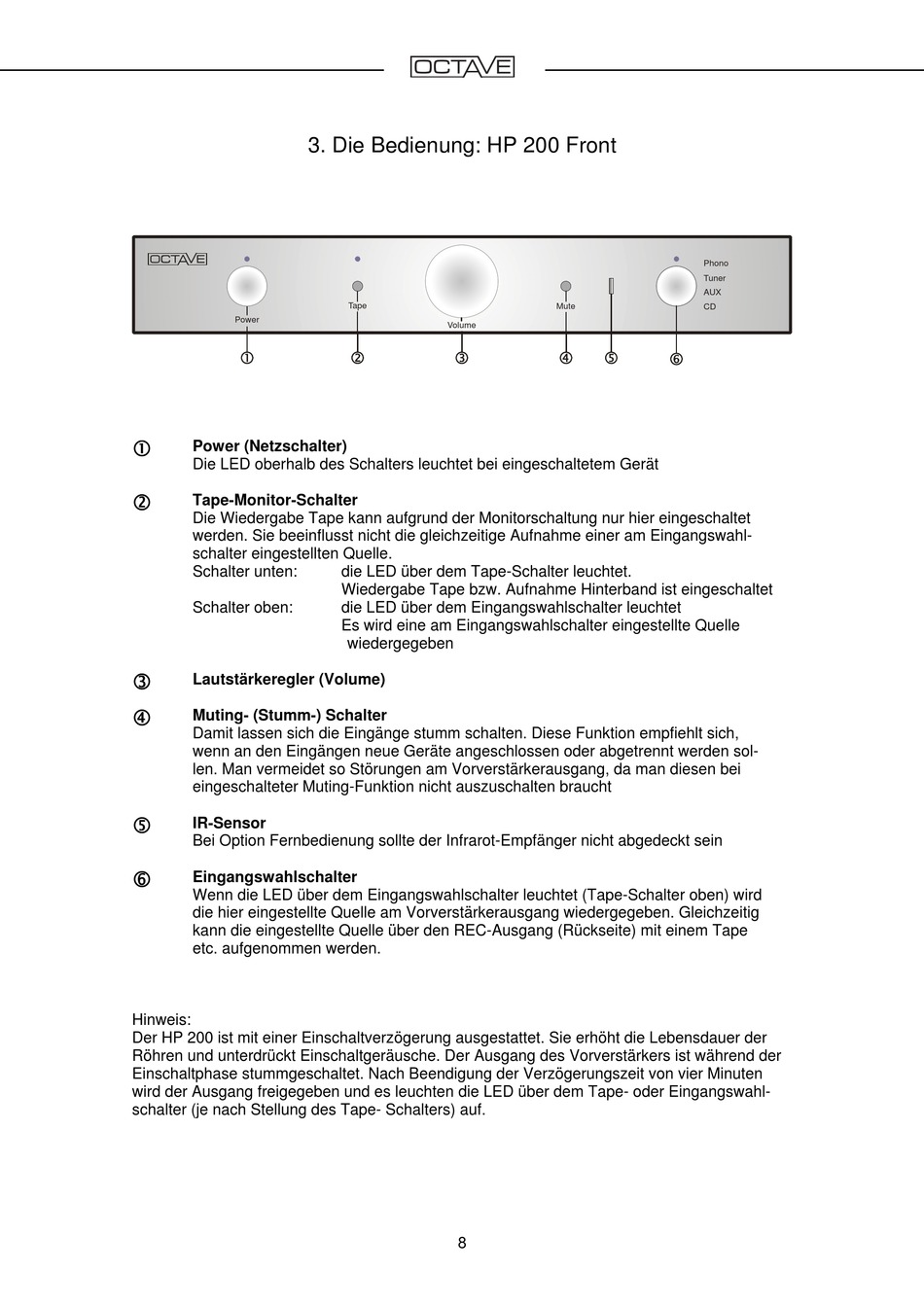 OCTAVE

3. Die Bedienung: HP 200 Front

OCTAVE

Power

Tape

Volume

Mute

Phono
Tuner
AUX
CD

① ② ③ ④ ⑤ ⑥

① Power (Netzschalter)
Die LED oberhalb des Schalters leuchtet bei eingeschaltetem Gerät

② Tape-Monitor-Schalter
Die Wiedergabe Tape kann aufgrund der Monitorschaltung nur hier eingeschaltet werden. Sie beeinflusst nicht die gleichzeitige Aufnahme einer am Eingangswahlschalter eingestellten Quelle.
Schalter unten: die LED über dem Tape-Schalter leuchtet.
Wiedergabe Tape bzw. Aufnahme Hinterband ist eingeschaltet
Schalter oben: die LED über dem Eingangswahlschalter leuchtet
Es wird eine am Eingangswahlschalter eingestellte Quelle wiedergegeben

③ Lautstärkeregler (Volume)

④ Muting- (Stumm-) Schalter
Damit lassen sich die Eingänge stumm schalten. Diese Funktion empfiehlt sich, wenn an den Eingängen neue Geräte angeschlossen oder abgetrennt werden sollen. Man vermeidet so Störungen am Vorverstärkerausgang, da man diesen bei eingeschalteter Muting-Funktion nicht auszuschalten braucht

⑤ IR-Sensor
Bei Option Fernbedienung sollte der Infrarot-Empfänger nicht abgedeckt sein

⑥ Eingangswahlschalter
Wenn die LED über dem Eingangswahlschalter leuchtet (Tape-Schalter oben) wird die hier eingestellte Quelle am Vorverstärkerausgang wiedergegeben. Gleichzeitig kann die eingestellte Quelle über den REC-Ausgang (Rückseite) mit einem Tape etc. aufgenommen werden.

Hinweis:
Der HP 200 ist mit einer Einschaltverzögerung ausgestattet. Sie erhöht die Lebensdauer der Röhren und unterdrückt Einschaltgeräusche. Der Ausgang des Vorverstärkers ist während der Einschaltphase stummgeschaltet. Nach Beendigung der Verzögerungszeit von vier Minuten wird der Ausgang freigegeben und es leuchten die LED über dem Tape- oder Eingangswahlschalter (je nach Stellung des Tape- Schalters) auf.

8